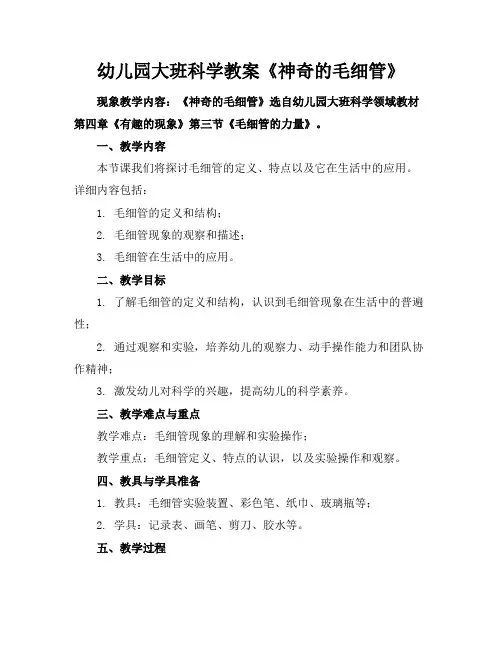 幼儿园大班科学教案《神奇的毛细管》

现象教学内容：《神奇的毛细管》选自幼儿园大班科学领域教材第四章《有趣的现象》第三节《毛细管的力量》。

一、教学内容

本节课我们将探讨毛细管的定义、特点以及它在生活中的应用。详细内容包括：

1. 毛细管的定义和结构；

2. 毛细管现象的观察和描述；

3. 毛细管在生活中的应用。

二、教学目标

1. 了解毛细管的定义和结构，认识到毛细管现象在生活中的普遍性；

2. 通过观察和实验，培养幼儿的观察力、动手操作能力和团队协作精神；

3. 激发幼儿对科学的兴趣，提高幼儿的科学素养。

三、教学难点与重点

教学难点：毛细管现象的理解和实验操作；

教学重点：毛细管定义、特点的认识，以及实验操作和观察。

四、教具与学具准备

1. 教具：毛细管实验装置、彩色笔、纸巾、玻璃瓶等；

2. 学具：记录表、画笔、剪刀、胶水等。

五、教学过程